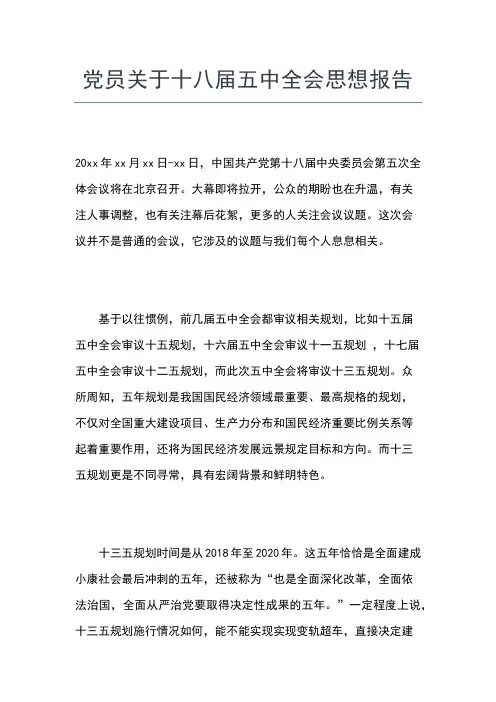 党员关于十八届五中全会思想报告

20xx 年 xx 月 xx 日-xx 日，中国共产党第十八届中央委员会第五次全体会议将在北京召开。大幕即将拉开，公众的期盼也在升温，有关注人事调整，也有关注幕后花絮，更多的人关注会议议题。这次会议并不是普通的会议，它涉及的议题与我们每个人息息相关。

基于以往惯例，前几届五中全会都审议相关规划，比如十五届五中全会审议十五规划，十六届五中全会审议十一五规划 ，十七届五中全会审议十二五规划，而此次五中全会将审议十三五规划。众所周知，五年规划是我国国民经济领域最重要、最高规格的规划，不仅对全国重大建设项目、生产力分布和国民经济重要比例关系等起着重要作用，还将为国民经济发展远景规定目标和方向。而十三五规划更是不同寻常，具有宏阔背景和鲜明特色。

十三五规划时间是从 2018 年至 2020 年。这五年恰恰是全面建成小康社会最后冲刺的五年，还被称为“也是全面深化改革，全面依法治国，全面从严治党要取得决定性成果的五年。”一定程度上说，十三五规划施行情况如何，能不能实现实现变轨超车，直接决定建